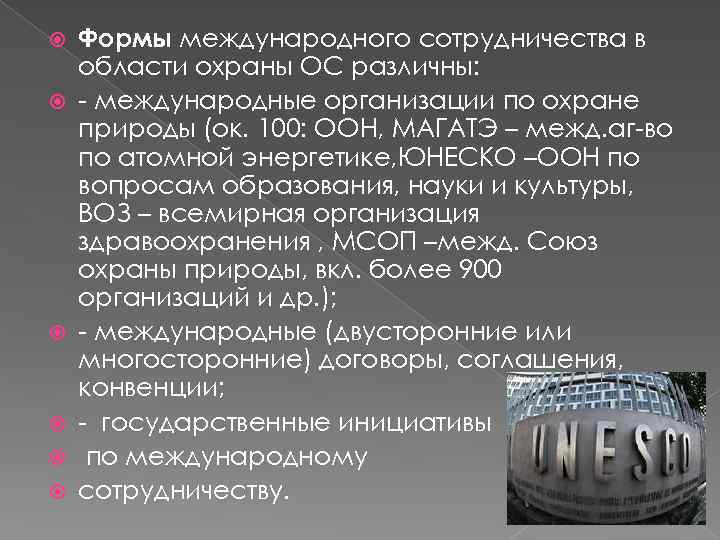 Формы международного сотрудничества в области охраны ОС различны:

- международные организации по охране природы (ок. 100: ООН, МАГАТЭ – межд.аг-во по атомной энергетике,ЮНЕСКО –ООН по вопросам образования, науки и культуры, ВОЗ – всемирная организация здравоохранения , МСОП –межд. Союз охраны природы, вкл. более 900 организаций и др.);

- международные (двусторонние или многосторонние) договоры, соглашения, конвенции;

- государственные инициативы

по международному

сотрудничеству.

UNESCO